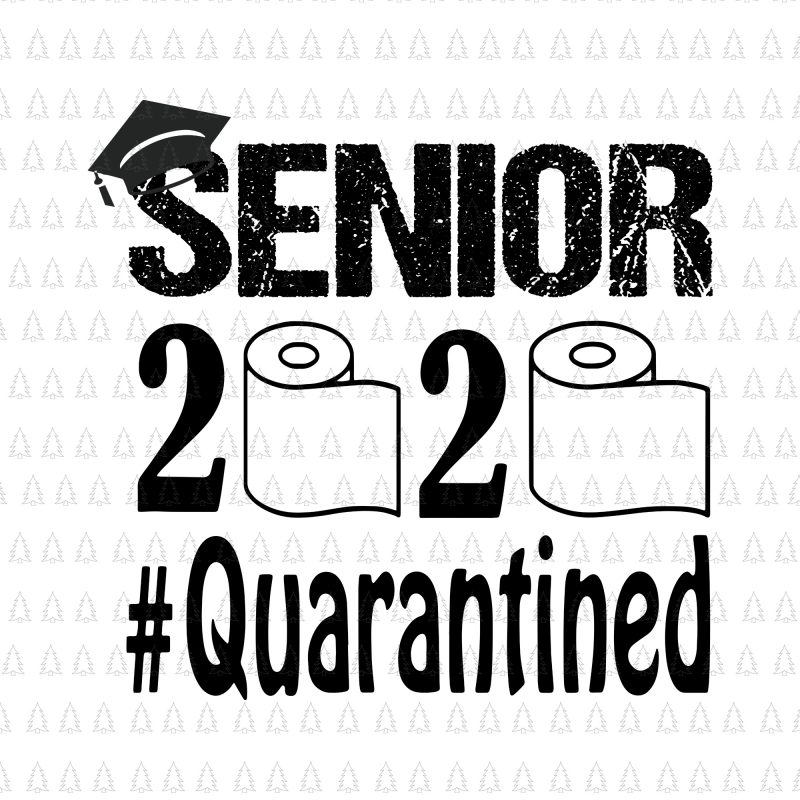 SENIOR
2 2
#Quarantined